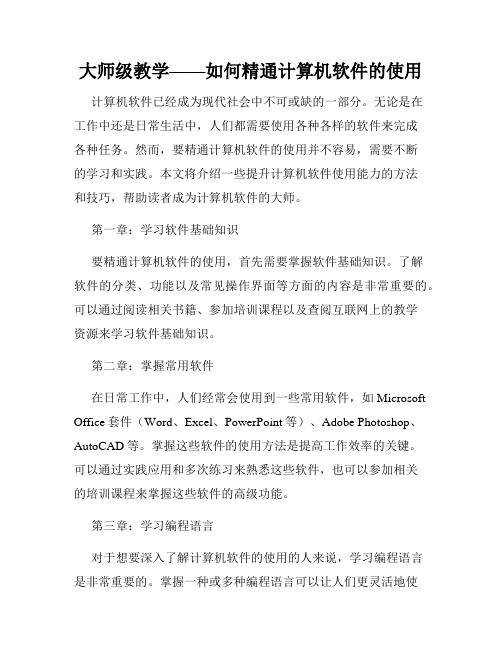 大师级教学——如何精通计算机软件的使用

计算机软件已经成为现代社会中不可或缺的一部分。无论是在工作中还是日常生活中，人们都需要使用各种各样的软件来完成各种任务。然而，要精通计算机软件的使用并不容易，需要不断的学习和实践。本文将介绍一些提升计算机软件使用能力的方法和技巧，帮助读者成为计算机软件的大师。

第一章：学习软件基础知识

要精通计算机软件的使用，首先需要掌握软件基础知识。了解软件的分类、功能以及常见操作界面等方面的内容是非常重要的。可以通过阅读相关书籍、参加培训课程以及查阅互联网上的教学资源来学习软件基础知识。

第二章：掌握常用软件

在日常工作中，人们经常会使用到一些常用软件，如 Microsoft Office 套件（Word、Excel、PowerPoint 等）、Adobe Photoshop、AutoCAD 等。掌握这些软件的使用方法是提高工作效率的关键。可以通过实践应用和多次练习来熟悉这些软件，也可以参加相关的培训课程来掌握这些软件的高级功能。

第三章：学习编程语言

对于想要深入了解计算机软件的使用的人来说，学习编程语言是非常重要的。掌握一种或多种编程语言可以让人们更灵活地使